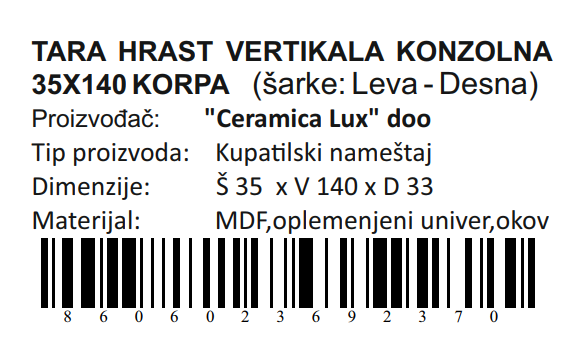 TARA HRAST VERTIKALA KONZOLNA 35X140 KORPA (šarke: Leva - Desna)
Proizvođač: "Ceramica Lux" doo
Tip proizvoda: Kupatilski nameštaj
Dimenzije: Š 35 x V 140 x D 33
Materijal: MDF,oplemenjeni univer,okov
8 6 0 6 0 2 3 6 9 2 3 7 0